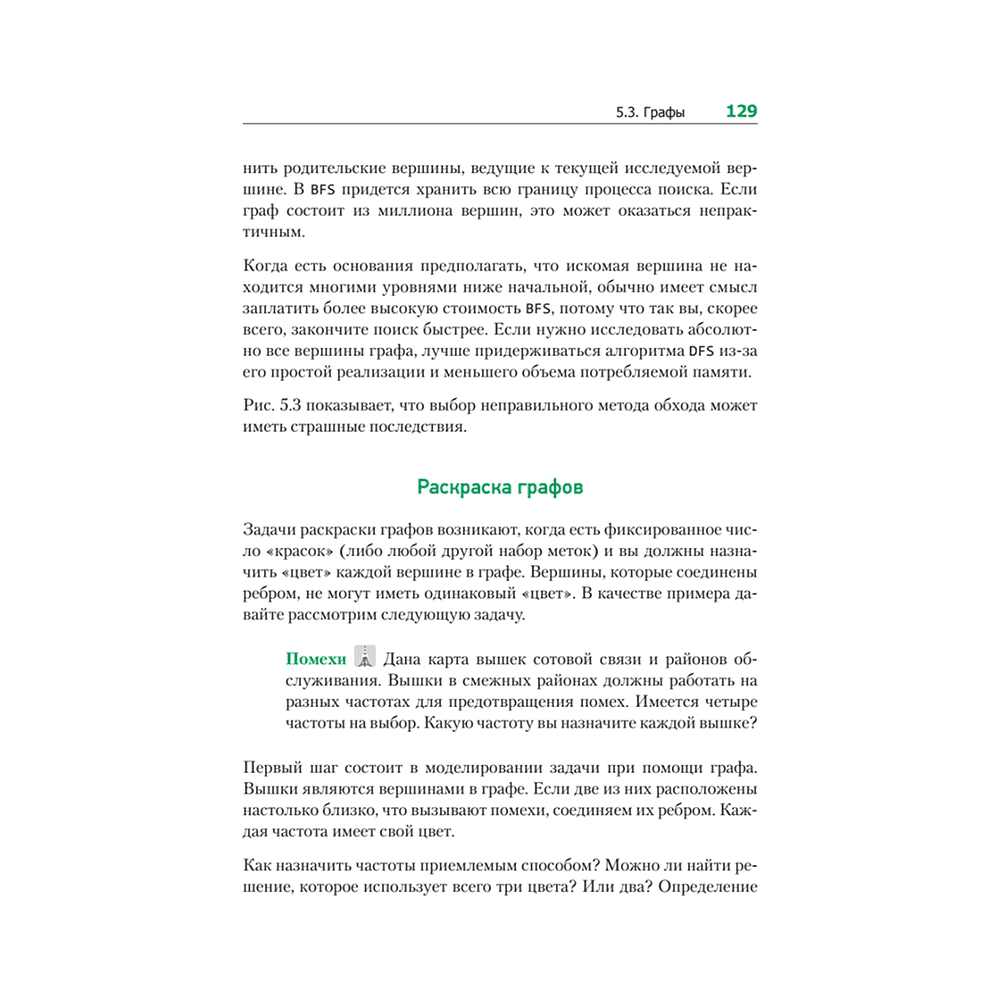 5.3. Графы 129

нить родительские вершины, ведущие к текущей исследуемой вершине. В BFS придется хранить всю границу процесса поиска. Если граф состоит из миллиона вершин, это может оказаться непрактичным.

Когда есть основания предполагать, что искомая вершина не находится многими уровнями ниже начальной, обычно имеет смысл заплатить более высокую стоимость BFS, потому что так вы, скорее всего, закончите поиск быстрее. Если нужно исследовать абсолютно все вершины графа, лучше придерживаться алгоритма DFS из-за его простой реализации и меньшего объема потребляемой памяти.

Рис. 5.3 показывает, что выбор неправильного метода обхода может иметь страшные последствия.

Раскраска графов

Задачи раскраски графов возникают, когда есть фиксированное число «красок» (либо любой другой набор меток) и вы должны назначить «цвет» каждой вершине в графе. Вершины, которые соединены ребром, не могут иметь одинаковый «цвет». В качестве примера давайте рассмотрим следующую задачу.

Помехи Дана карта вышек сотовой связи и районов обслуживания. Вышки в смежных районах должны работать на разных частотах для предотвращения помех. Имеется четыре частоты на выбор. Какую частоту вы назначите каждой вышке?

Первый шаг состоит в моделировании задачи при помощи графа. Вышки являются вершинами в графе. Если две из них расположены настолько близко, что вызывают помехи, соединяем их ребром. Каждая частота имеет свой цвет.

Как назначить частоты приемлемым способом? Можно ли найти решение, которое использует всего три цвета? Или два? Определение